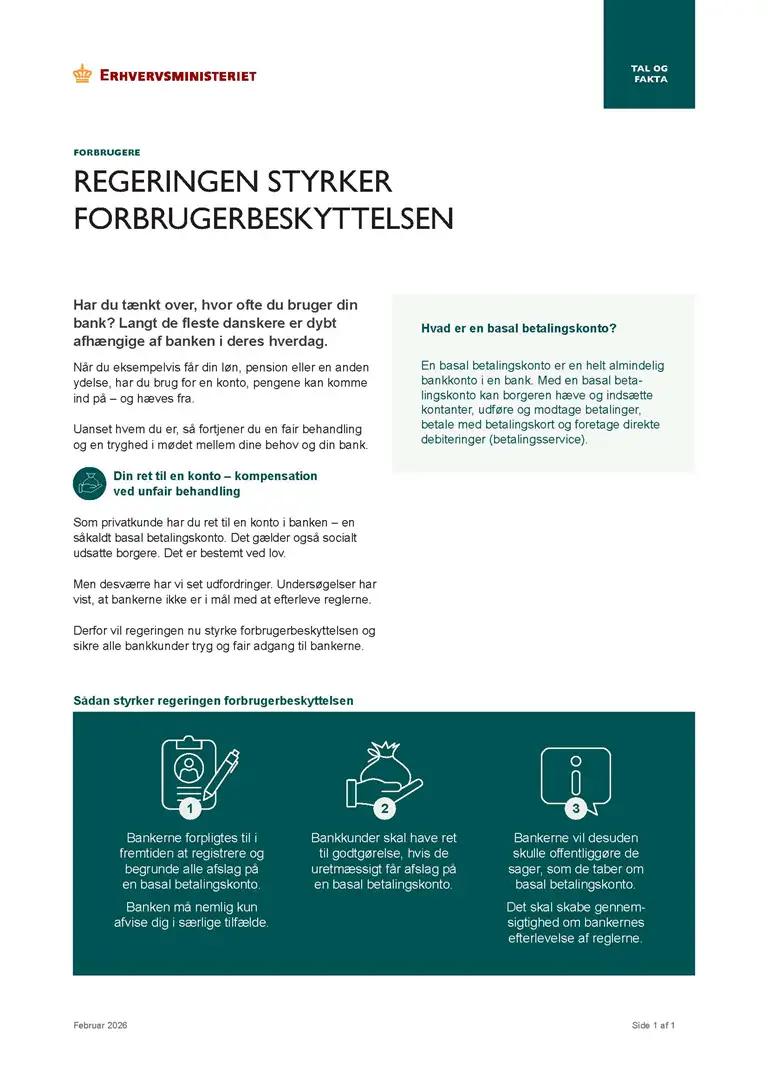 ERHVERVSMINISTERIET

TAL OG FAKTA

FORBRUGERE

REGERINGEN STYRKER FORBRUGERBESKYTTELSEN

Har du tænkt over, hvor ofte du bruger din bank? Langt de fleste danskere er dybt afhængige af banken i deres hverdag.

Når du eksempelvis får din løn, pension eller en anden ydelse, har du brug for en konto, pengene kan komme ind på – og hæves fra.

Uanset hvem du er, så fortjener du en fair behandling og en tryghed i mødet mellem dine behov og din bank.

Din ret til en konto – kompensation ved unfair behandling

Som privatkunde har du ret til en konto i banken – en såkaldt basal betalingskonto. Det gælder også socialt udsatte borgere. Det er bestemt ved lov.

Men desværre har vi set udfordringer. Undersøgelser har vist, at bankerne ikke er i mål med at efterleve reglerne.

Derfor vil regeringen nu styrke forbrugerbeskyttelsen og sikre alle bankkunder tryg og fair adgang til bankerne.

Hvad er en basal betalingskonto?

En basal betalingskonto er en helt almindelig bankkonto i en bank. Med en basal betalingskonto kan borgeren hæve og indsætte kontanter, udføre og modtage betalinger, betale med betalingskort og foretage direkte debiteringer (betalingsservice).

Sådan styrker regeringen forbrugerbeskyttelsen

1

Bankerne forpligtes til i fremtiden at registrere og begrunde alle afslag på en basal betalingskonto.

Banken må nemlig kun afvise dig i særlige tilfælde.

2

Bankkunder skal have ret til godtgørelse, hvis de uretmæssigt får afslag på en basal betalingskonto.

3

Bankerne vil desuden skulle offentliggøre de sager, som de taber om basal betalingskonto.

Det skal skabe gennemsigtighed om bankernes efterlevelse af reglerne.

Februar 2026

Side 1 af 1